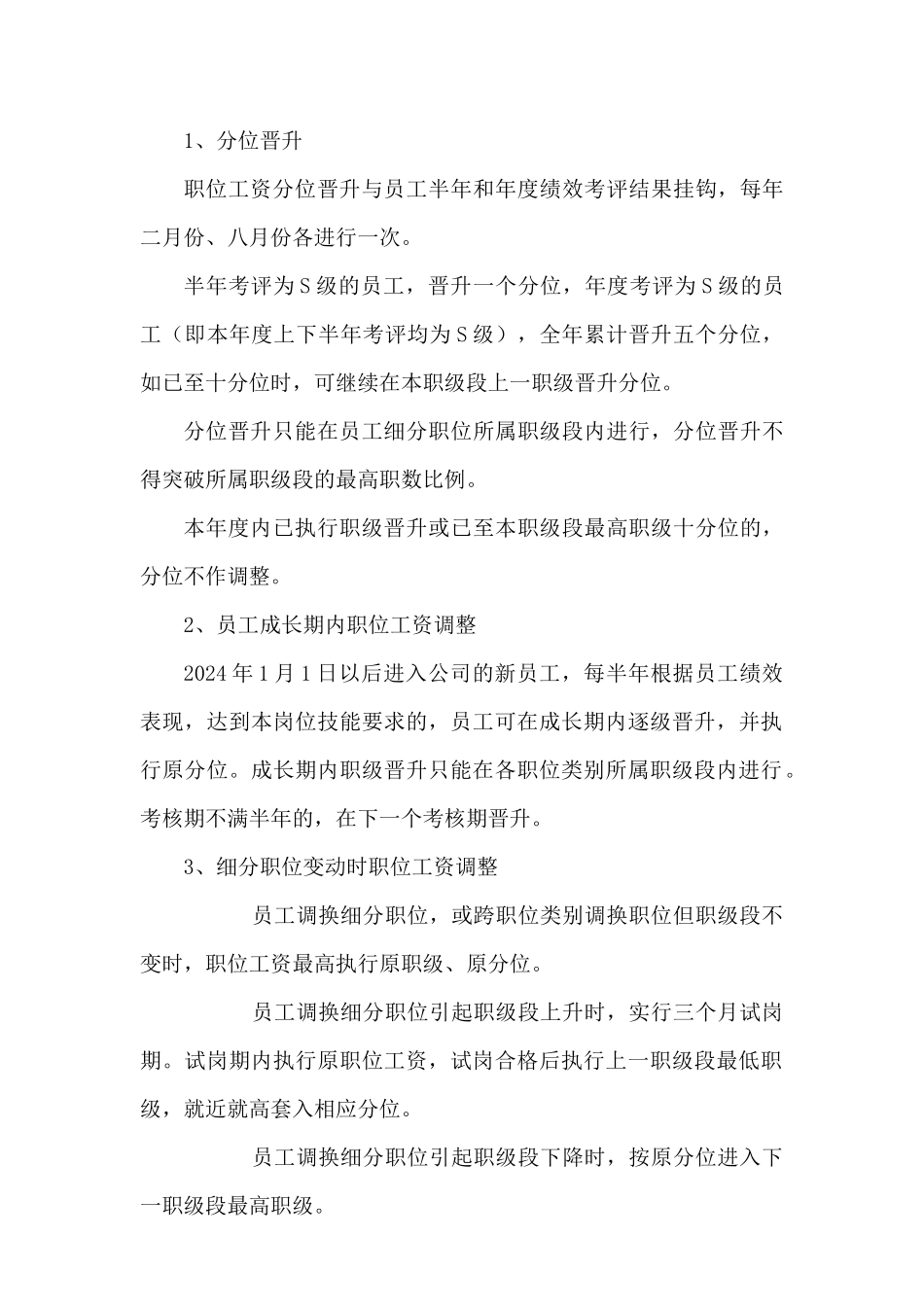 1、分位晋升

职位工资分位晋升与员工半年和年度绩效考评结果挂钩，每年二月份、八月份各进行一次。

半年考评为S级的员工，晋升一个分位，年度考评为S级的员工（即本年度上下半年考评均为S级），全年累计晋升五个分位，如已至十分位时，可继续在本职级段上一职级晋升分位。

分位晋升只能在员工细分职位所属职级段内进行，分位晋升不得突破所属职级段的最高职数比例。

本年度内已执行职级晋升或已至本职级段最高职级十分位的，分位不作调整。

2、员工成长期内职位工资调整

2024年1月1日以后进入公司的新员工，每半年根据员工绩效表现，达到本岗位技能要求的，员工可在成长期内逐级晋升，并执行原分位。成长期内职级晋升只能在各职位类别所属职级段内进行。考核期不满半年的，在下一个考核期晋升。

3、细分职位变动时职位工资调整

员工调换细分职位，或跨职位类别调换职位但职级段不变时，职位工资最高执行原职级、原分位。

员工调换细分职位引起职级段上升时，实行三个月试岗期。试岗期内执行原职位工资，试岗合格后执行上一职级段最低职级，就近就高套入相应分位。

员工调换细分职位引起职级段下降时，按原分位进入下一职级段最高职级。